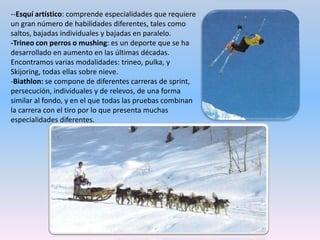 --Esquí artístico: comprende especialidades que requiere un gran número de habilidades diferentes, tales como saltos, bajadas individuales y bajadas en paralelo.
-Trineo con perros o mushing: es un deporte que se ha desarrollado en aumento en las últimas décadas. Encontramos varias modalidades: trineo, pulka, y Skijoring, todas ellas sobre nieve.
-Biathlon: se compone de diferentes carreras de sprint, persecución, individuales y de relevos, de una forma similar al fondo, y en el que todas las pruebas combinan la carrera con el tiro por lo que presenta muchas especialidades diferentes.